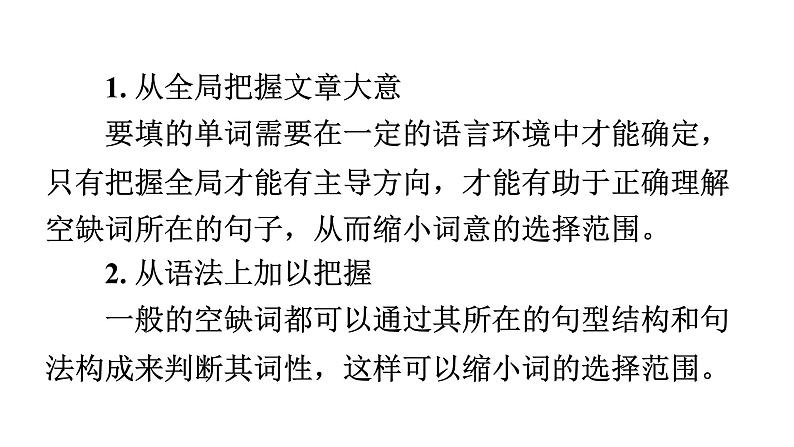 1. 从全局把握文章大意

要填的单词需要在一定的语言环境中才能确定，只有把握全局才能有主导方向，才能有助于正确理解空缺词所在的句子，从而缩小词意的选择范围。

2. 从语法上加以把握

一般的空缺词都可以通过其所在的句型结构和句法构成来判断其词性，这样可以缩小词的选择范围。